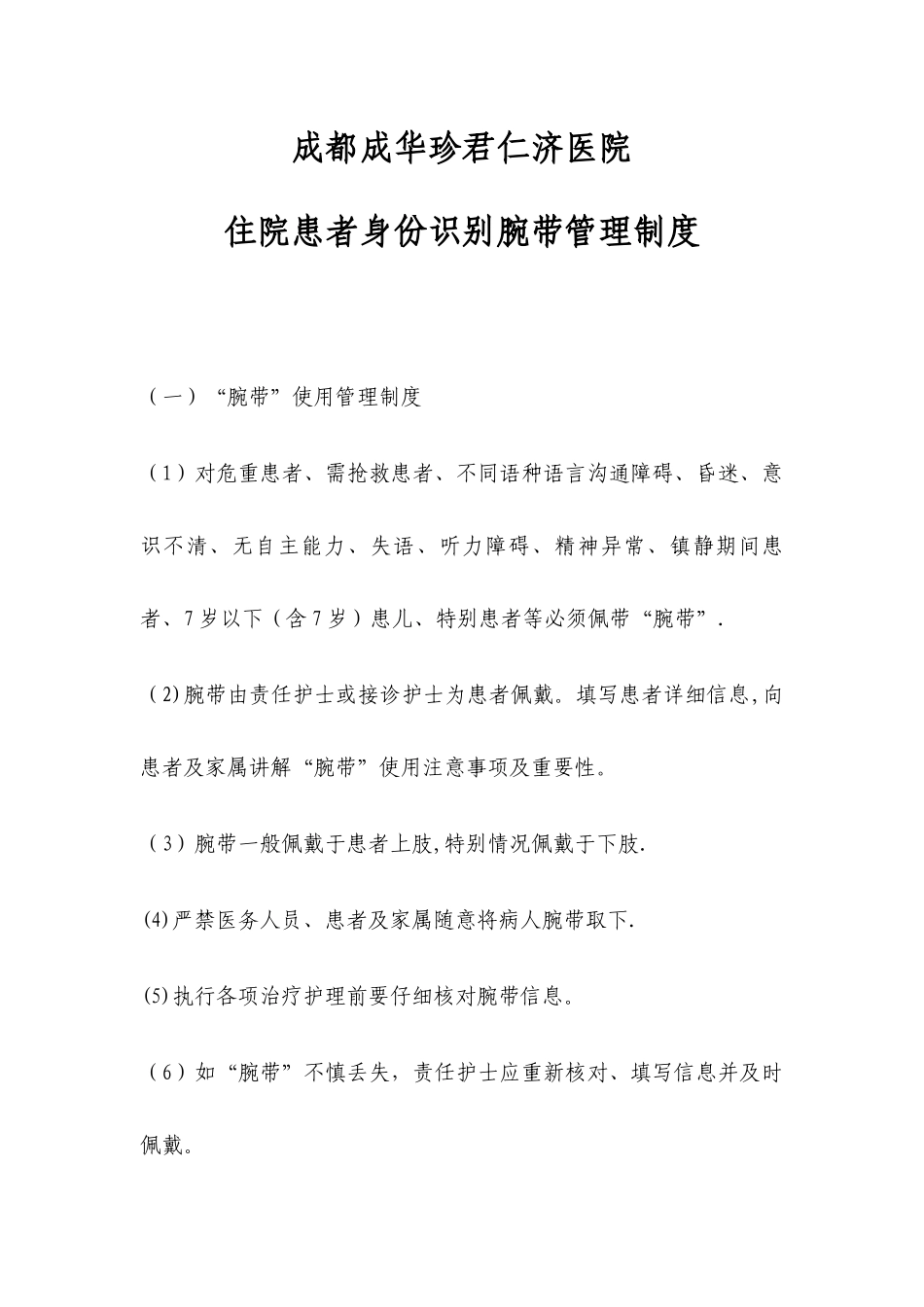 成都成华珍君仁济医院

住院患者身份识别腕带管理制度

（一）“腕带”使用管理制度

（1）对危重患者、需抢救患者、不同语种语言沟通障碍、昏迷、意识不清、无自主能力、失语、听力障碍、精神异常、镇静期间患者、7岁以下（含7岁）患儿、特别患者等必须佩带“腕带”.

（2)腕带由责任护士或接诊护士为患者佩戴。填写患者详细信息,向患者及家属讲解“腕带”使用注意事项及重要性。

（3）腕带一般佩戴于患者上肢,特别情况佩戴于下肢.

(4)严禁医务人员、患者及家属随意将病人腕带取下.

(5)执行各项治疗护理前要仔细核对腕带信息。

（6）如“腕带”不慎丢失，责任护士应重新核对、填写信息并及时佩戴。